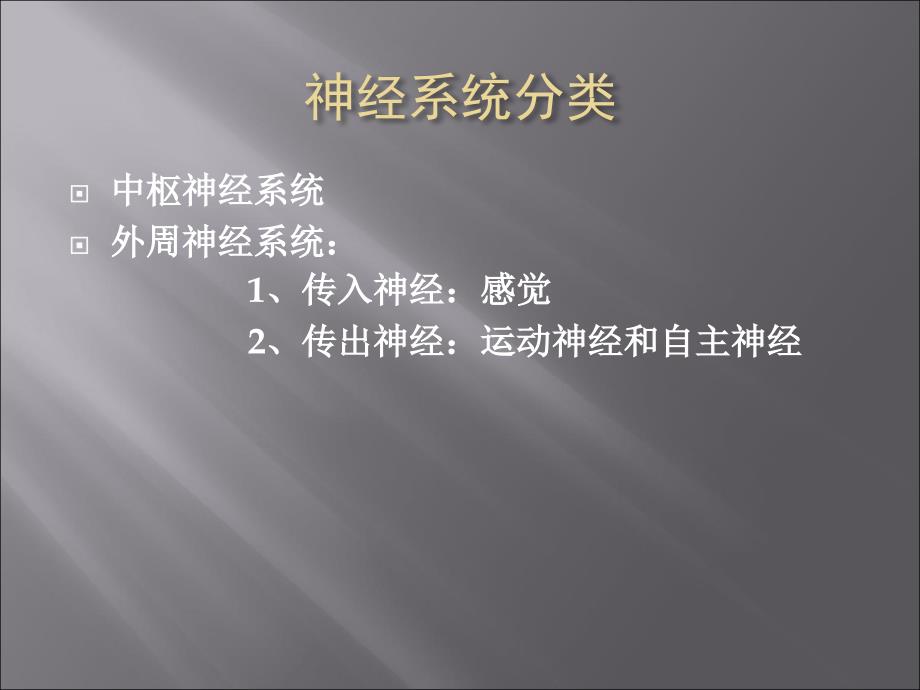 神经系统分类

中枢神经系统
外周神经系统：
1、传入神经：感觉
2、传出神经：运动神经和自主神经